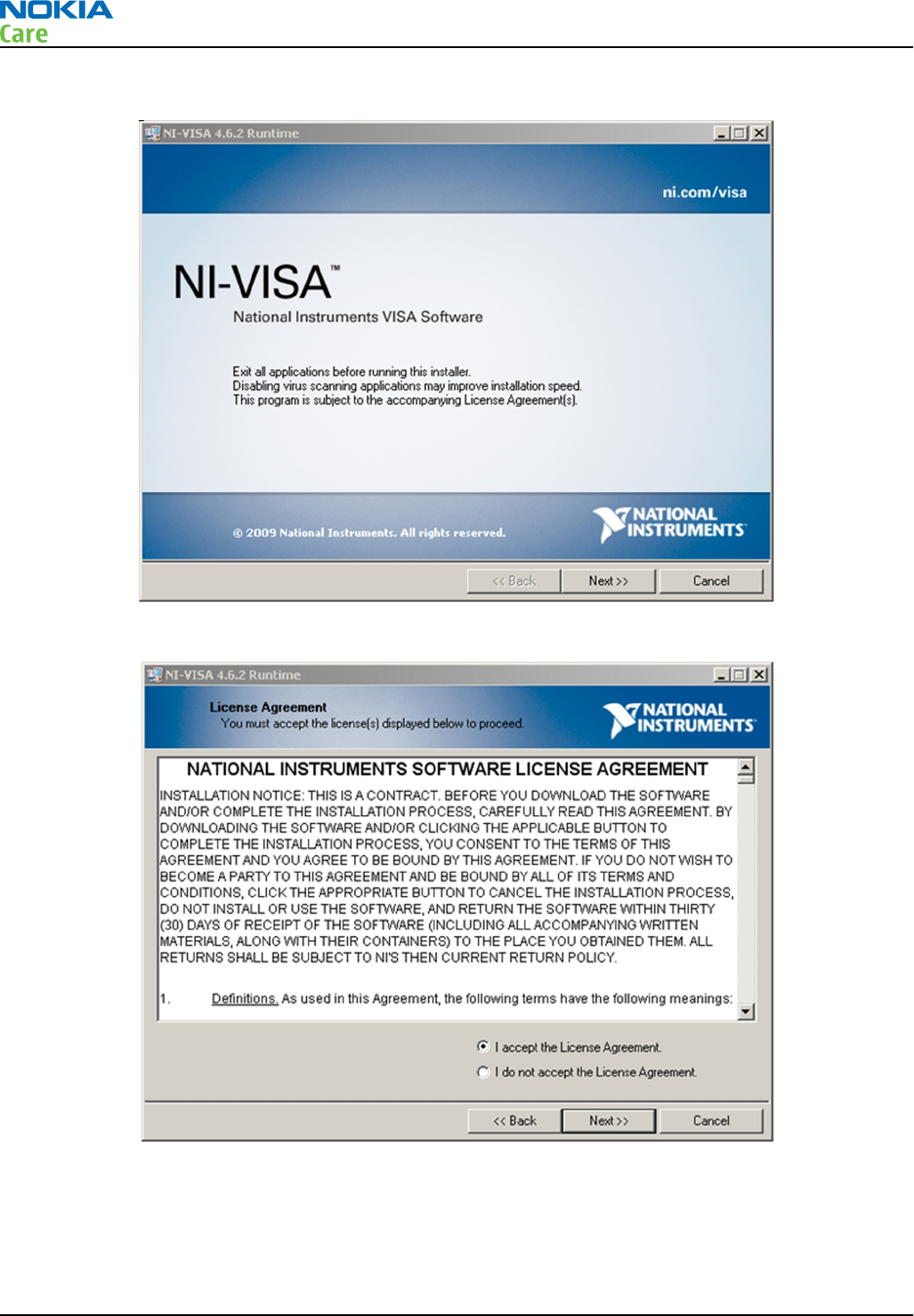 NOKIA
Care

NI-VISA 4.6.2 Runtime

ni.com/visa

NI-VISA™
National Instruments VISA Software

Exit all applications before running this installer.
Disabling virus scanning applications may improve installation speed.
This program is subject to the accompanying License Agreement(s).

© 2009 National Instruments. All rights reserved.

NATIONAL INSTRUMENTS

<< Back Next >> Cancel

NI-VISA 4.6.2 Runtime

License Agreement
You must accept the license(s) displayed below to proceed.

NATIONAL INSTRUMENTS

NATIONAL INSTRUMENTS SOFTWARE LICENSE AGREEMENT

INSTALLATION NOTICE: THIS IS A CONTRACT. BEFORE YOU DOWNLOAD THE SOFTWARE AND/OR COMPLETE THE INSTALLATION PROCESS, CAREFULLY READ THIS AGREEMENT. BY DOWNLOADING THE SOFTWARE AND/OR CLICKING THE APPLICABLE BUTTON TO COMPLETE THE INSTALLATION PROCESS, YOU CONSENT TO THE TERMS OF THIS AGREEMENT AND YOU AGREE TO BE BOUND BY THIS AGREEMENT. IF YOU DO NOT WISH TO BECOME A PARTY TO THIS AGREEMENT AND BE BOUND BY ALL OF ITS TERMS AND CONDITIONS, CLICK THE APPROPRIATE BUTTON TO CANCEL THE INSTALLATION PROCESS, DO NOT INSTALL OR USE THE SOFTWARE, AND RETURN THE SOFTWARE WITHIN THIRTY (30) DAYS OF RECEIPT OF THE SOFTWARE (INCLUDING ALL ACCOMPANYING WRITTEN MATERIALS, ALONG WITH THEIR CONTAINERS) TO THE PLACE YOU OBTAINED THEM. ALL RETURNS SHALL BE SUBJECT TO NI'S THEN CURRENT RETURN POLICY.

1. Definitions. As used in this Agreement, the following terms have the following meanings:

I accept the License Agreement.
I do not accept the License Agreement.

<< Back Next >> Cancel